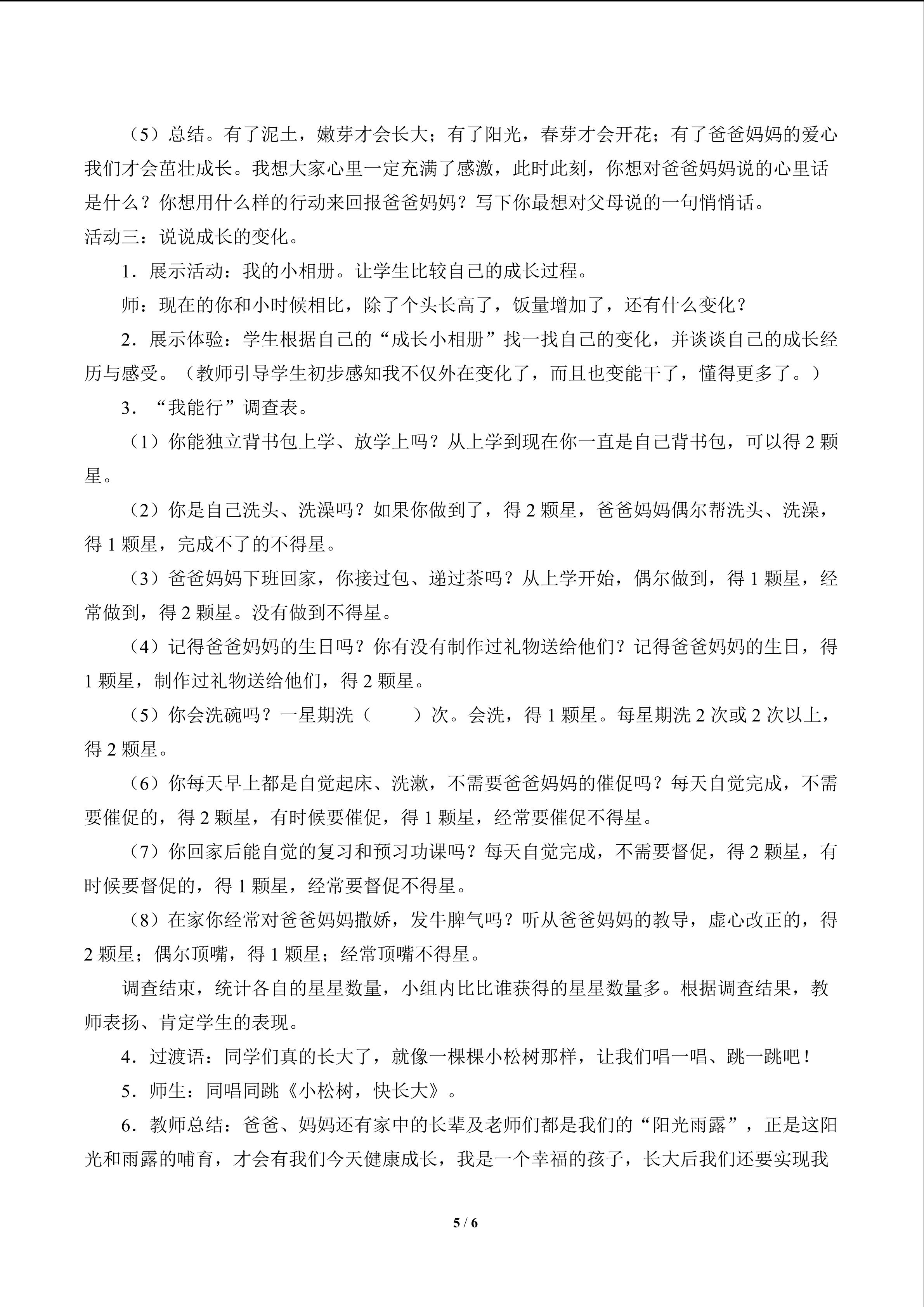 （5）总结。有了泥土，嫩芽才会长大；有了阳光，春芽才会开花；有了爸爸妈妈的爱心我们才会茁壮成长。我想大家心里一定充满了感激，此时此刻，你想对爸爸妈妈说的心里话是什么？你想用什么样的行动来回报爸爸妈妈？写下你最想对父母说的一句悄悄话。

活动三：说说成长的变化。

1．展示活动：我的小相册。让学生比较自己的成长过程。

师：现在的你和小时候相比，除了个头长高了，饭量增加了，还有什么变化？

2．展示体验：学生根据自己的“成长小相册”找一找自己的变化，并谈谈自己的成长经历与感受。（教师引导学生初步感知我不仅外在变化了，而且也变能干了，懂得更多了。）

3．“我能行”调查表。

（1）你能独立背书包上学、放学上吗？从上学到现在你一直是自己背书包，可以得2颗星。

（2）你是自己洗头、洗澡吗？如果你做到了，得2颗星，爸爸妈妈偶尔帮洗头、洗澡，得1颗星，完成不了的不得星。

（3）爸爸妈妈下班回家，你接过包、递过茶吗？从上学开始，偶尔做到，得1颗星，经常做到，得2颗星。没有做到不得星。

（4）记得爸爸妈妈的生日吗？你有没有制作过礼物送给他们？记得爸爸妈妈的生日，得1颗星，制作过礼物送给他们，得2颗星。

（5）你会洗碗吗？一星期洗（ ）次。会洗，得1颗星。每星期洗2次或2次以上，得2颗星。

（6）你每天早上都是自觉起床、洗漱，不需要爸爸妈妈的催促吗？每天自觉完成，不需要催促的，得2颗星，有时候要催促，得1颗星，经常要催促不得星。

（7）你回家后能自觉的复习和预习功课吗？每天自觉完成，不需要督促，得2颗星，有时候要督促的，得1颗星，经常要督促不得星。

（8）在家你经常对爸爸妈妈撒娇，发牛脾气吗？听从爸爸妈妈的教导，虚心改正的，得2颗星；偶尔顶嘴，得1颗星；经常顶嘴不得星。

调查结束，统计各自的星星数量，小组内比比谁获得的星星数量多。根据调查结果，教师表扬、肯定学生的表现。

4．过渡语：同学们真的长大了，就像一棵棵小松树那样，让我们唱一唱、跳一跳吧！

5．师生：同唱同跳《小松树，快长大》。

6．教师总结：爸爸、妈妈还有家中的长辈及老师们都是我们的“阳光雨露”，正是这阳光和雨露的哺育，才会有我们今天健康成长，我是一个幸福的孩子，长大后我们还要实现我

5 / 6